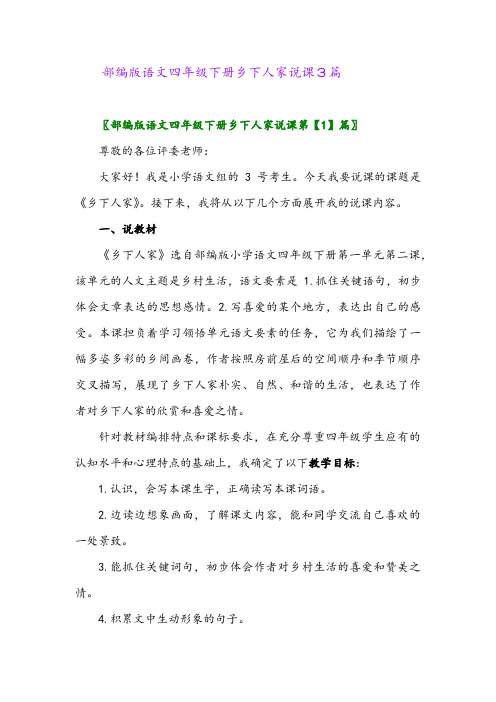 部编版语文四年级下册乡下人家说课3篇

〖部编版语文四年级下册乡下人家说课第【1】篇〗

尊敬的各位评委老师：

大家好！我是小学语文组的 3 号考生。今天我要说课的课题是《乡下人家》。接下来，我将从以下几个方面展开我的说课内容。

一、说教材

《乡下人家》选自部编版小学语文四年级下册第一单元第二课，该单元的人文主题是乡村生活，语文要素是 1.抓住关键语句，初步体会文章表达的思想感情。2.写喜爱的某个地方，表达出自己的感受。本课担负着学习领悟单元语文要素的任务，它为我们描绘了一幅多姿多彩的乡间画卷，作者按照房前屋后的空间顺序和季节顺序交叉描写，展现了乡下人家朴实、自然、和谐的生活，也表达了作者对乡下人家的欣赏和喜爱之情。

针对教材编排特点和课标要求，在充分尊重四年级学生应有的认知水平和心理特点的基础上，我确定了以下教学目标：

1.认识，会写本课生字，正确读写本课词语。

2.边读边想象画面，了解课文内容，能和同学交流自己喜欢的一处景致。

3.能抓住关键词句，初步体会作者对乡村生活的喜爱和赞美之情。

4.积累文中生动形象的句子。